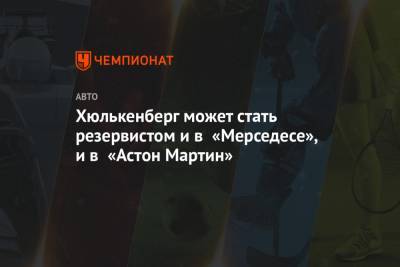 ЧЕМПИОНАТ

АВТО

Хюлькенберг может стать резервистом и в «Мерседесе», и в «Астон Мартин»